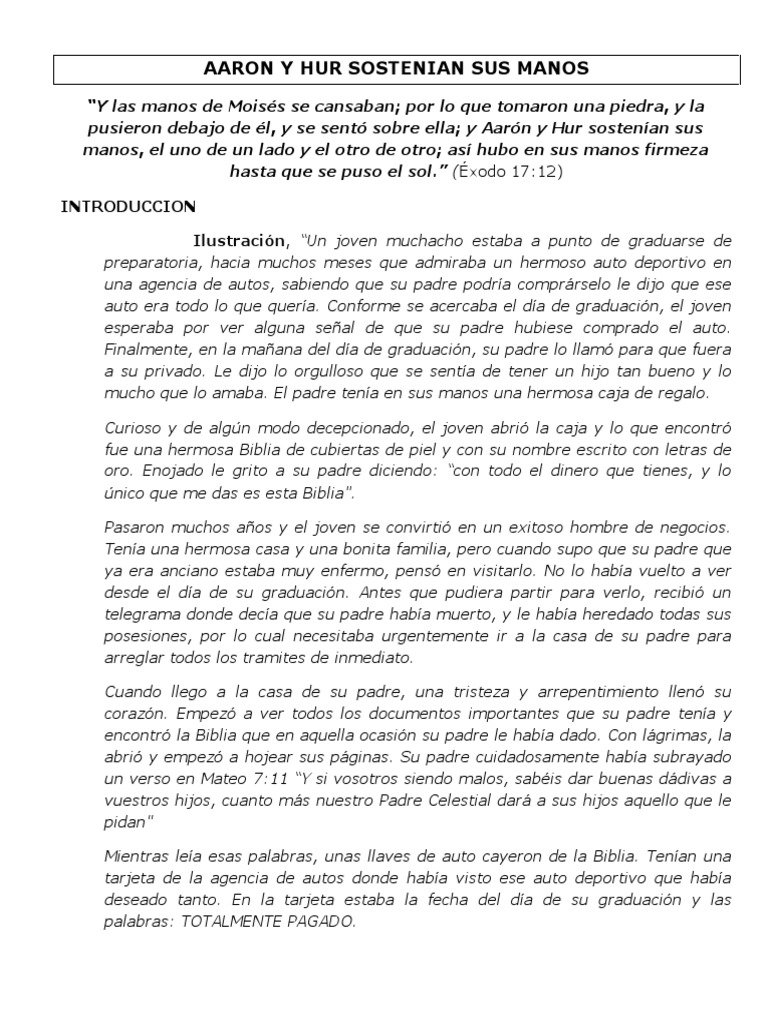 AARON Y HUR SOSTENIAN SUS MANOS

"Y las manos de Moisés se cansaban; por lo que tomaron una piedra, y la pusieron debajo de él, y se sentó sobre ella; y Aarón y Hur sostenían sus manos, el uno de un lado y el otro de otro; así hubo en sus manos firmeza hasta que se puso el sol." (Éxodo 17:12)

INTRODUCCION

Ilustración, "Un joven muchacho estaba a punto de graduarse de preparatoria, hacia muchos meses que admiraba un hermoso auto deportivo en una agencia de autos, sabiendo que su padre podría comprárselo le dijo que ese auto era todo lo que quería. Conforme se acercaba el día de graduación, el joven esperaba por ver alguna señal de que su padre hubiese comprado el auto. Finalmente, en la mañana del día de graduación, su padre lo llamó para que fuera a su privado. Le dijo lo orgulloso que se sentía de tener un hijo tan bueno y lo mucho que lo amaba. El padre tenía en sus manos una hermosa caja de regalo.

Curioso y de algún modo decepcionado, el joven abrió la caja y lo que encontró fue una hermosa Biblia de cubiertas de piel y con su nombre escrito con letras de oro. Enojado le grito a su padre diciendo: "con todo el dinero que tienes, y lo único que me das es esta Biblia".

Pasaron muchos años y el joven se convirtió en un exitoso hombre de negocios. Tenía una hermosa casa y una bonita familia, pero cuando supo que su padre que ya era anciano estaba muy enfermo, pensó en visitarlo. No lo había vuelto a ver desde el día de su graduación. Antes que pudiera partir para verlo, recibió un telegrama donde decía que su padre había muerto, y le había heredado todas sus posesiones, por lo cual necesitaba urgentemente ir a la casa de su padre para arreglar todos los tramites de inmediato.

Cuando llego a la casa de su padre, una tristeza y arrepentimiento llenó su corazón. Empezó a ver todos los documentos importantes que su padre tenía y encontró la Biblia que en aquella ocasión su padre le había dado. Con lágrimas, la abrió y empezó a hojear sus páginas. Su padre cuidadosamente había subrayado un verso en Mateo 7:11 "Y si vosotros siendo malos, sabéis dar buenas dádivas a vuestros hijos, cuanto más nuestro Padre Celestial dará a sus hijos aquello que le pidan"

Mientras leía esas palabras, unas llaves de auto cayeron de la Biblia. Tenían una tarjeta de la agencia de autos donde había visto ese auto deportivo que había deseado tanto. En la tarjeta estaba la fecha del día de su graduación y las palabras: TOTALMENTE PAGADO.